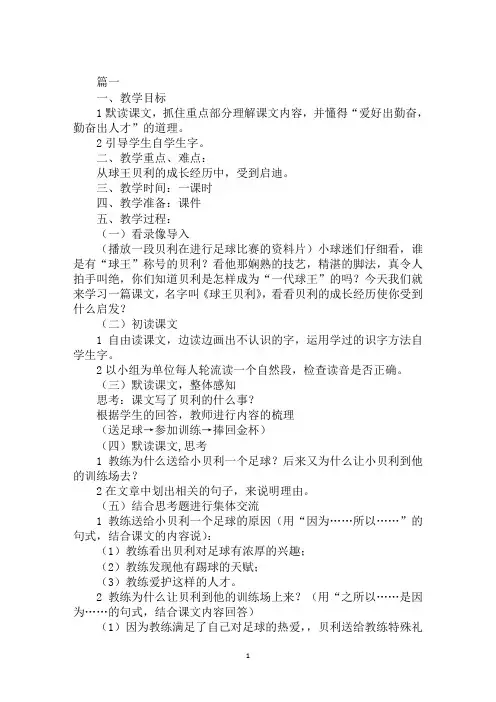 篇一

一、教学目标

1 默读课文，抓住重点部分理解课文内容，并懂得“爱好出勤奋，勤奋出人才”的道理。

2 引导学生自学生字。

二、教学重点、难点：

从球王贝利的成长经历中，受到启迪。

三、教学时间：一课时

四、教学准备：课件

五、教学过程：

（一）看录像导入

（播放一段贝利在进行足球比赛的资料片）小球迷们仔细看，谁是有“球王”称号的贝利？看他那娴熟的技艺，精湛的脚法，真令人拍手叫绝，你们知道贝利是怎样成为“一代球王”的吗？今天我们就来学习一篇课文，名字叫《球王贝利》，看看贝利的成长经历使你受到什么启发？

（二）初读课文

1 自由读课文，边读边画出不认识的字，运用学过的识字方法自学生字。

2 以小组为单位每人轮流读一个自然段，检查读音是否正确。

（三）默读课文，整体感知

思考：课文写了贝利的什么事？

根据学生的回答，教师进行内容的梳理

（送足球→参加训练→捧回金杯）

（四）默读课文,思考

1 教练为什么送给小贝利一个足球？后来又为什么让小贝利到他的训练场去？

2 在文章中划出相关的句子，来说明理由。

（五）结合思考题进行集体交流

1 教练送给小贝利一个足球的原因（用“因为……所以……”的句式，结合课文的内容说）：

（1）教练看出贝利对足球有浓厚的兴趣；

（2）教练发现他有踢球的天赋；

（3）教练爱护这样的人才。

2 教练为什么让贝利到他的训练场上来？（用“之所以……是因为……的句式，结合课文内容回答）

（1）因为教练满足了自己对足球的热爱，，贝利送给教练特殊礼

1